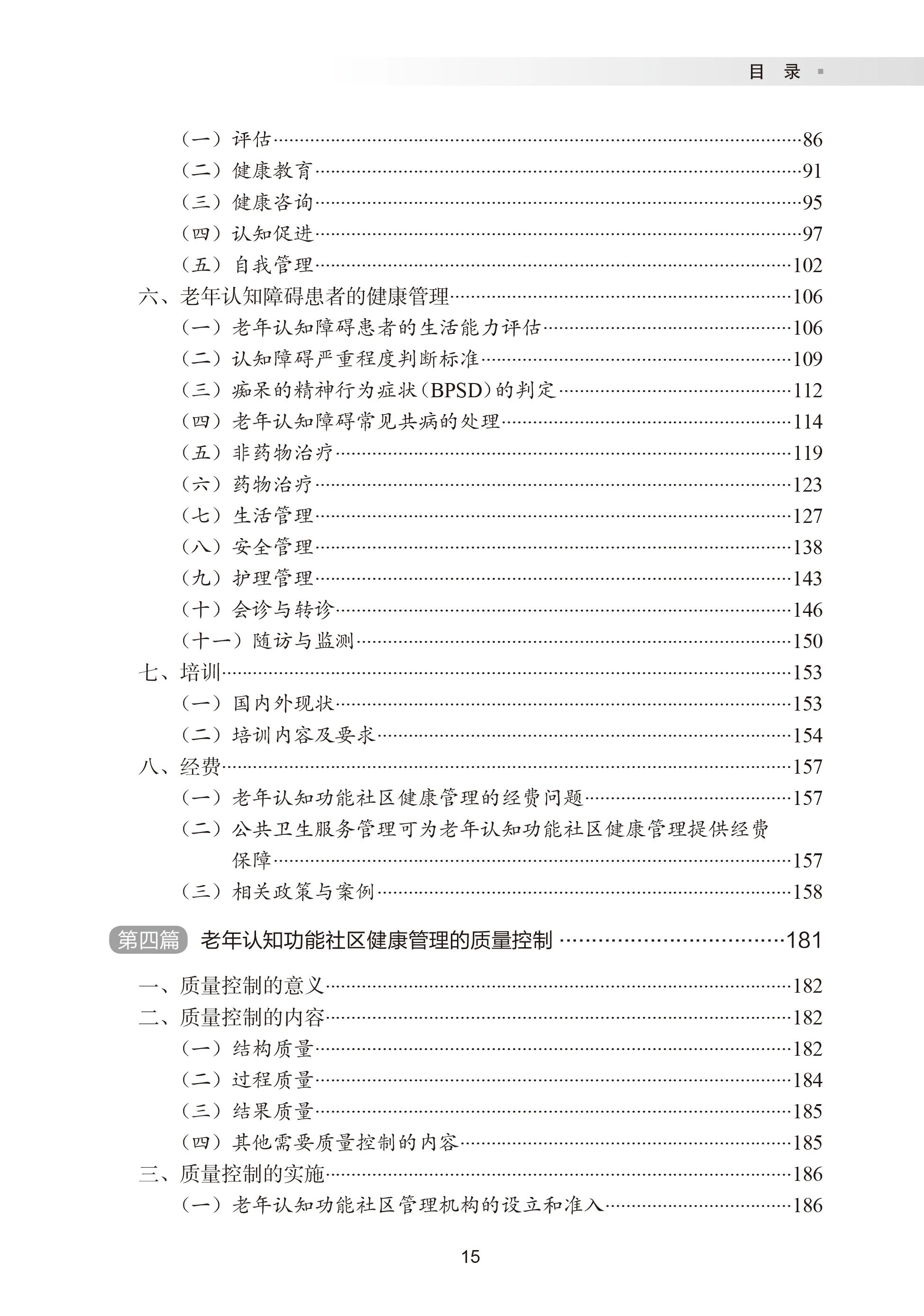 目 录

（一）评估……86
（二）健康教育……91
（三）健康咨询……95
（四）认知促进……97
（五）自我管理……102
六、老年认知障碍患者的健康管理……106
（一）老年认知障碍患者的生活能力评估……106
（二）认知障碍严重程度判断标准……109
（三）痴呆的精神行为症状（BPSD）的判定……112
（四）老年认知障碍常见共病的处理……114
（五）非药物治疗……119
（六）药物治疗……123
（七）生活管理……127
（八）安全管理……138
（九）护理管理……143
（十）会诊与转诊……146
（十一）随访与监测……150
七、培训……153
（一）国内外现状……153
（二）培训内容及要求……154
八、经费……157
（一）老年认知功能社区健康管理的经费问题……157
（二）公共卫生服务管理可为老年认知功能社区健康管理提供经费保障……157
（三）相关政策与案例……158

第四篇 老年认知功能社区健康管理的质量控制……181

一、质量控制的意义……182
二、质量控制的内容……182
（一）结构质量……182
（二）过程质量……184
（三）结果质量……185
（四）其他需要质量控制的内容……185
三、质量控制的实施……186
（一）老年认知功能社区管理机构的设立和准入……186

15